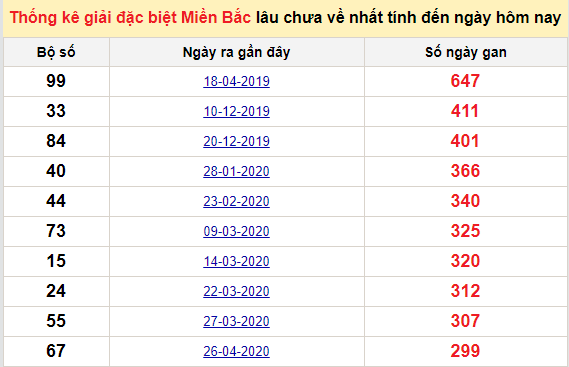 Thống kê giải đặc biệt Miền Bắc lâu chưa về nhất tính đến ngày hôm nay

| Bộ số | Ngày ra gần đây | Số ngày gan |
|---|---|---|
| 99 | 18-04-2019 | 647 |
| 33 | 10-12-2019 | 411 |
| 84 | 20-12-2019 | 401 |
| 40 | 28-01-2020 | 366 |
| 44 | 23-02-2020 | 340 |
| 73 | 09-03-2020 | 325 |
| 15 | 14-03-2020 | 320 |
| 24 | 22-03-2020 | 312 |
| 55 | 27-03-2020 | 307 |
| 67 | 26-04-2020 | 299 |